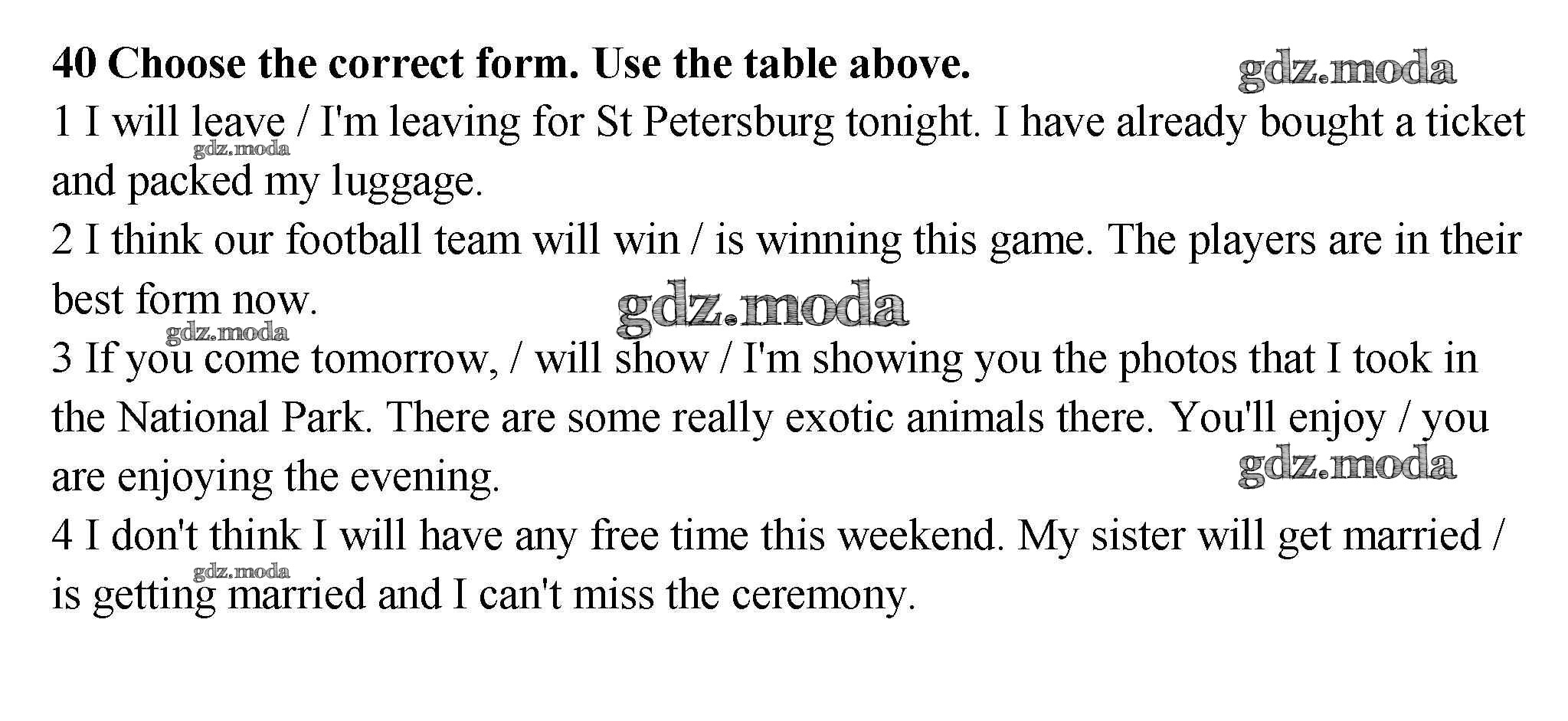 40 Choose the correct form. Use the table above.

1 I will leave / I'm leaving for St Petersburg tonight. I have already bought a ticket and packed my luggage.

2 I think our football team will win / is winning this game. The players are in their best form now.

3 If you come tomorrow, / will show / I'm showing you the photos that I took in the National Park. There are some really exotic animals there. You'll enjoy / you are enjoying the evening.

4 I don't think I will have any free time this weekend. My sister will get married / is getting married and I can't miss the ceremony.

gdz.moda